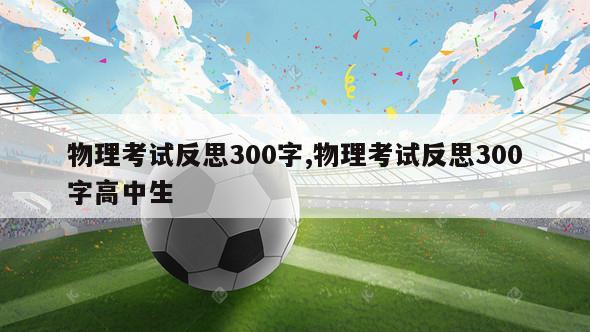 物理考试反思300字,物理考试反思300字高中生